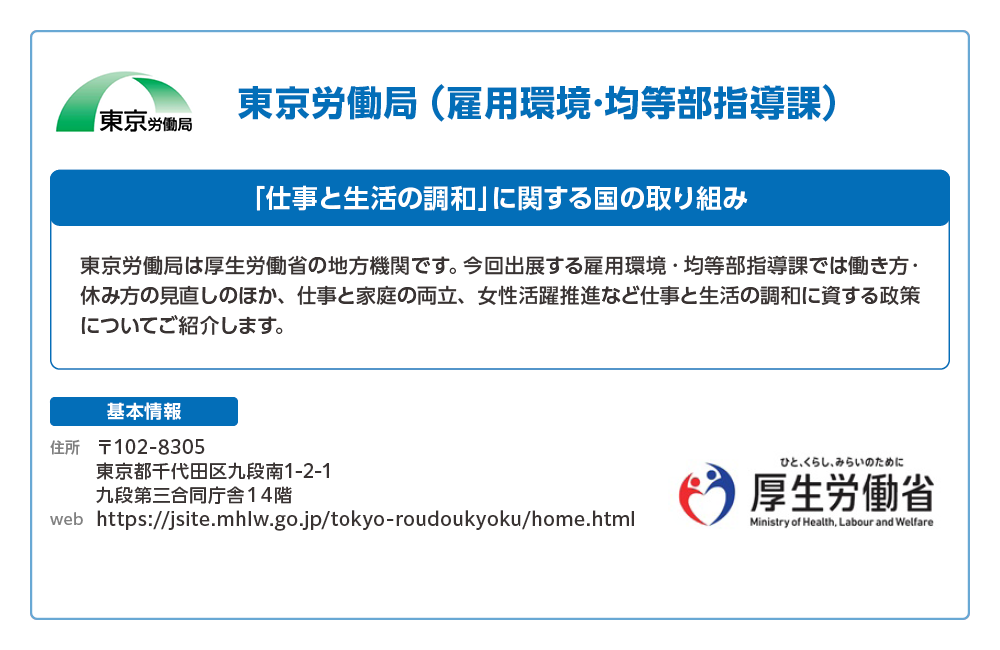 東京労働局

東京労働局（雇用環境･均等部指導課）

「仕事と生活の調和」に関する国の取り組み

東京労働局は厚生労働省の地方機関です。今回出展する雇用環境・均等部指導課では働き方・休み方の見直しのほか、仕事と家庭の両立、女性活躍推進など仕事と生活の調和に資する政策についてご紹介します。

基本情報

住所 〒102-8305
東京都千代田区九段南1-2-1
九段第三合同庁舎１４階
web https://jsite.mhlw.go.jp/tokyo-roudoukyoku/home.html

ひと、くらし、みらいのために
厚生労働省
Ministry of Health, Labour and Welfare